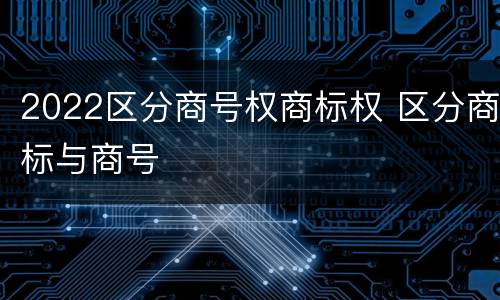 2022区分商号权商标权 区分商标与商号